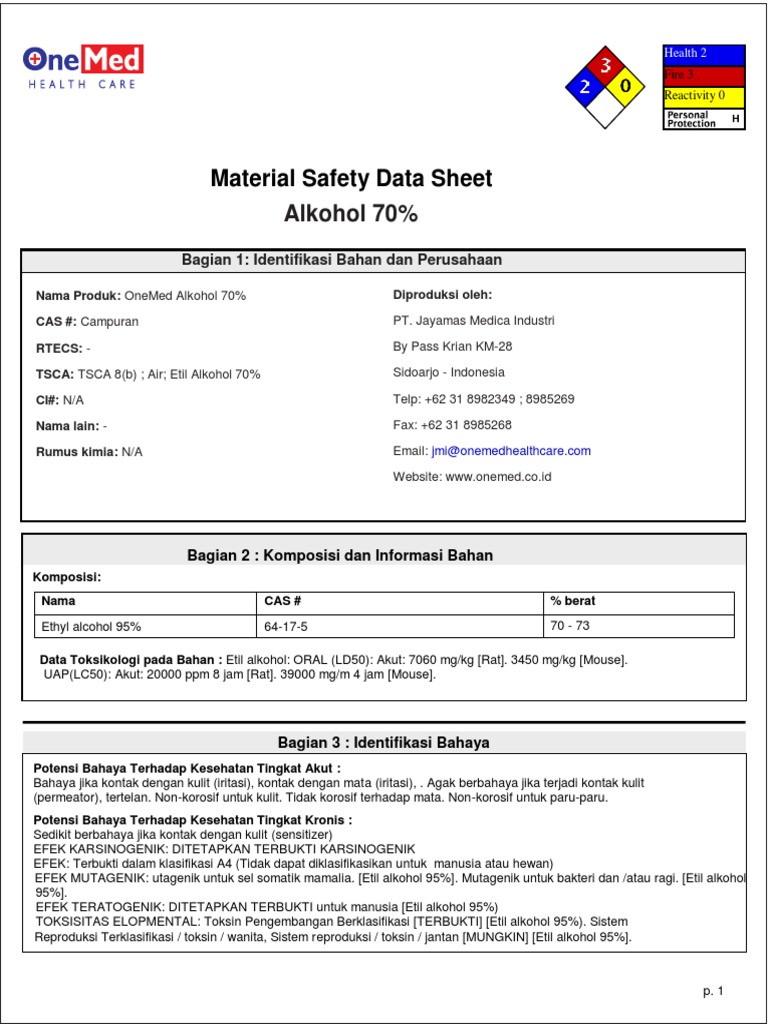 OneMed
HEALTH CARE

3
2 0

Health 2
Fire 3
Reactivity 0
Personal Protection H

Material Safety Data Sheet
Alkohol 70%

Bagian 1: Identifikasi Bahan dan Perusahaan

Nama Produk: OneMed Alkohol 70%
CAS #: Campuran
RTECS: -
TSCA: TSCA 8(b) ; Air; Etil Alkohol 70%
CI#: N/A
Nama lain: -
Rumus kimia: N/A

Diproduksi oleh:
PT. Jayamas Medica Industri
By Pass Krian KM-28
Sidoarjo - Indonesia
Telp: +62 31 8982349 ; 8985269
Fax: +62 31 8985268
Email: jmi@onemedhealthcare.com
Website: www.onemed.co.id

Bagian 2 : Komposisi dan Informasi Bahan

Komposisi:

| Nama | CAS # | % berat |
|---|---|---|
| Ethyl alcohol 95% | 64-17-5 | 70 - 73 |

Data Toksikologi pada Bahan : Etil alkohol: ORAL (LD50): Akut: 7060 mg/kg [Rat]. 3450 mg/kg [Mouse]. UAP(LC50): Akut: 20000 ppm 8 jam [Rat]. 39000 mg/m 4 jam [Mouse].

Bagian 3 : Identifikasi Bahaya

Potensi Bahaya Terhadap Kesehatan Tingkat Akut :
Bahaya jika kontak dengan kulit (iritasi), kontak dengan mata (iritasi), . Agak berbahaya jika terjadi kontak kulit (permeator), tertelan. Non-korosif untuk kulit. Tidak korosif terhadap mata. Non-korosif untuk paru-paru.

Potensi Bahaya Terhadap Kesehatan Tingkat Kronis :
Sedikit berbahaya jika kontak dengan kulit (sensitizer)
EFEK KARSINOGENIK: DITETAPKAN TERBUKTI KARSINOGENIK
EFEK: Terbukti dalam klasifikasi A4 (Tidak dapat diklasifikasikan untuk manusia atau hewan)
EFEK MUTAGENIK: utagenik untuk sel somatik mamalia. [Etil alkohol 95%]. Mutagenik untuk bakteri dan /atau ragi. [Etil alkohol 95%].
EFEK TERATOGENIK: DITETAPKAN TERBUKTI untuk manusia [Etil alkohol 95%)
TOKSISITAS ELOPMENTAL: Toksin Pengembangan Berklasifikasi [TERBUKTI] [Etil alkohol 95%). Sistem Reproduksi Terklasifikasi / toksin / wanita, Sistem reproduksi / toksin / jantan [MUNGKIN] [Etil alkohol 95%].

p. 1